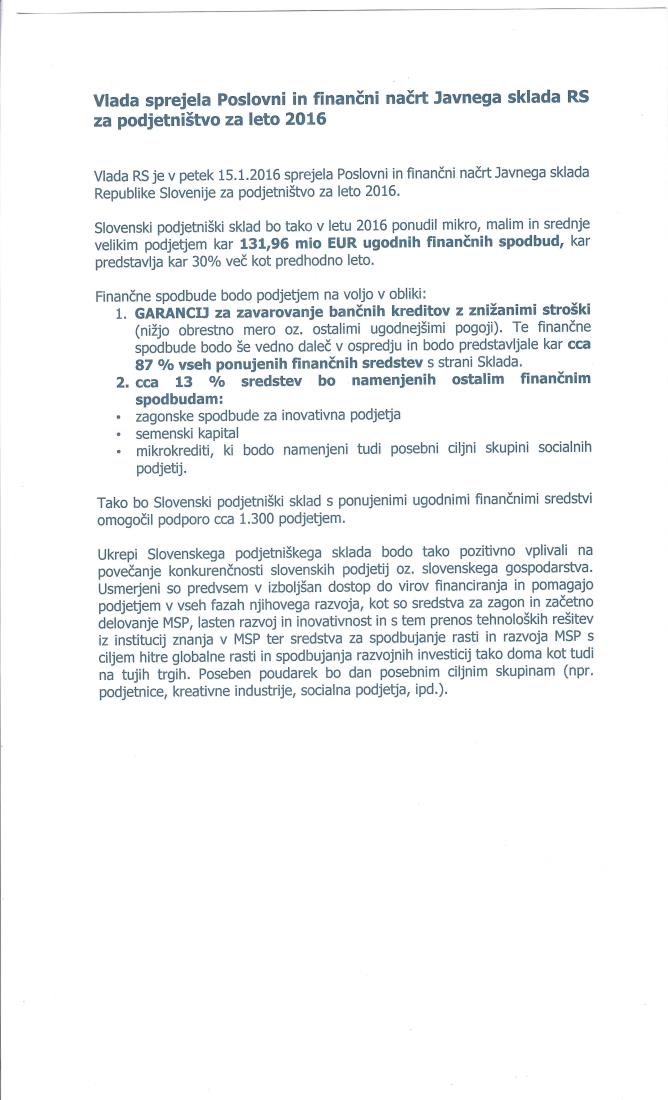 Vlada sprejela Poslovni in finančni načrt Javnega sklada RS za podjetništvo za leto 2016

Vlada RS je v petek 15.1.2016 sprejela Poslovni in finančni načrt Javnega sklada Republike Slovenije za podjetništvo za leto 2016.

Slovenski podjetniški sklad bo tako v letu 2016 ponudil mikro, malim in srednje velikim podjetjem kar 131,96 mio EUR ugodnih finančnih spodbud, kar predstavlja kar 30% več kot predhodno leto.

Finančne spodbude bodo podjetjem na voljo v obliki:
1. GARANCIJ za zavarovanje bančnih kreditov z znižanimi stroški (nižjo obrestno mero oz. ostalimi ugodnejšimi pogoji). Te finančne spodbude bodo še vedno daleč v ospredju in bodo predstavljale kar cca 87 % vseh ponujenih finančnih sredstev s strani Sklada.
2. cca 13 % sredstev bo namenjenih ostalim finančnim spodbudam:
• zagonske spodbude za inovativna podjetja
• semenski kapital
• mikrokrediti, ki bodo namenjeni tudi posebni ciljni skupini socialnih podjetij.

Tako bo Slovenski podjetniški sklad s ponujenimi ugodnimi finančnimi sredstvi omogočil podporo cca 1.300 podjetjem.

Ukrepi Slovenskega podjetniškega sklada bodo tako pozitivno vplivali na povečanje konkurenčnosti slovenskih podjetij oz. slovenskega gospodarstva. Usmerjeni so predvsem v izboljšan dostop do virov financiranja in pomagajo podjetjem v vseh fazah njihovega razvoja, kot so sredstva za zagon in začetno delovanje MSP, lasten razvoj in inovativnost in s tem prenos tehnoloških rešitev iz institucij znanja v MSP ter sredstva za spodbujanje rasti in razvoja MSP s ciljem hitre globalne rasti in spodbujanja razvojnih investicij tako doma kot tudi na tujih trgih. Poseben poudarek bo dan posebnim ciljnim skupinam (npr. podjetnice, kreativne industrije, socialna podjetja, ipd.).